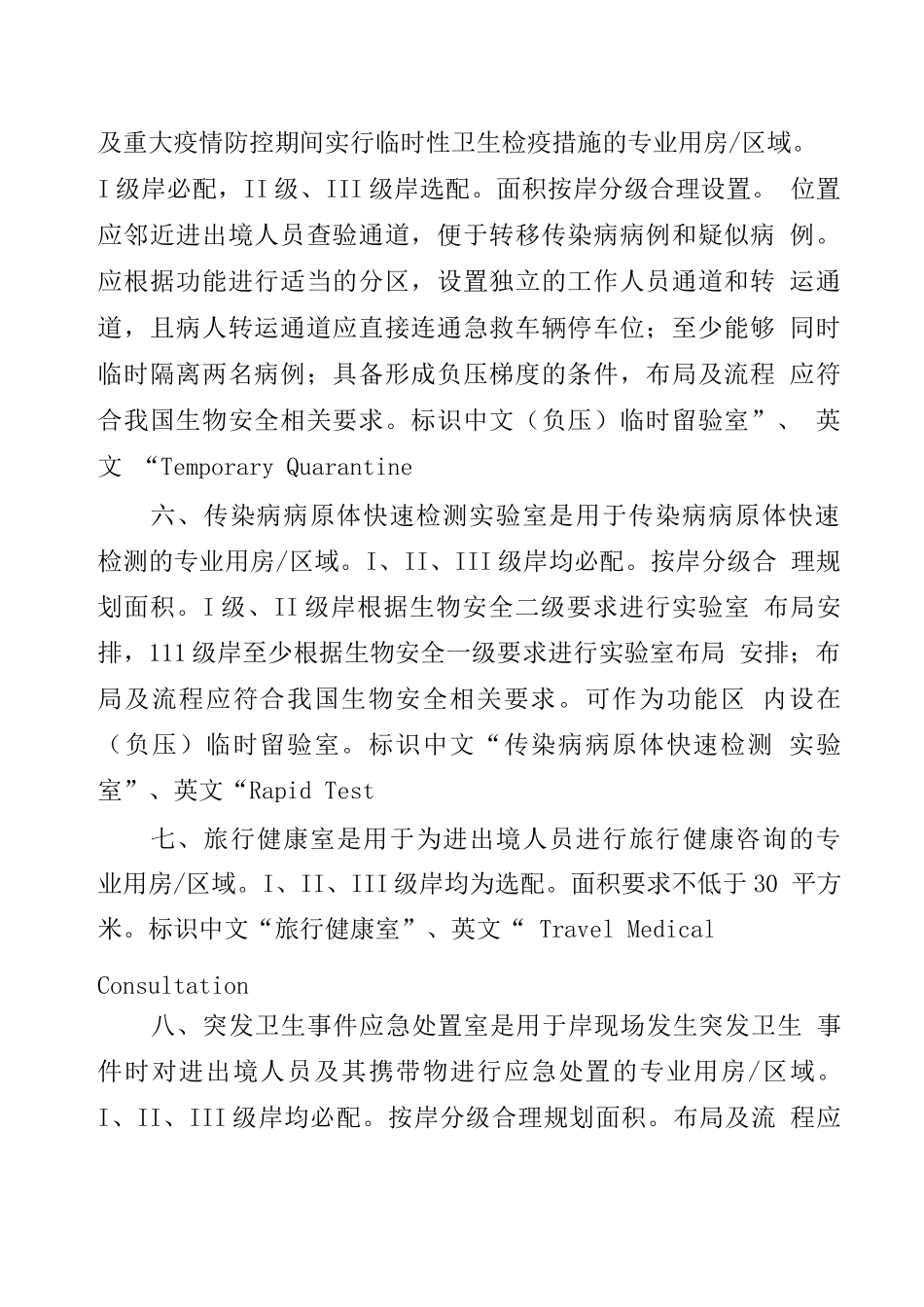 及重大疫情防控期间实行临时性卫生检疫措施的专业用房/区域。I级岸必配，II级、III级岸选配。面积按岸分级合理设置。 位置应邻近进出境人员查验通道，便于转移传染病病例和疑似病 例。应根据功能进行适当的分区，设置独立的工作人员通道和转 运通道，且病人转运通道应直接连通急救车辆停车位；至少能够 同时临时隔离两名病例；具备形成负压梯度的条件，布局及流程 应符合我国生物安全相关要求。标识中文（负压）临时留验室”、 英文 “Temporary Quarantine

六、传染病病原体快速检测实验室是用于传染病病原体快速检测的专业用房/区域。I、II、III级岸均必配。按岸分级合 理规划面积。I级、II级岸根据生物安全二级要求进行实验室 布局安排，111级岸至少根据生物安全一级要求进行实验室布局 安排；布局及流程应符合我国生物安全相关要求。可作为功能区 内设在（负压）临时留验室。标识中文“传染病病原体快速检测 实验室”、英文“Rapid Test

七、旅行健康室是用于为进出境人员进行旅行健康咨询的专业用房/区域。I、II、III级岸均为选配。面积要求不低于30 平方米。标识中文“旅行健康室”、英文“ Travel Medical

Consultation

八、突发卫生事件应急处置室是用于岸现场发生突发卫生 事件时对进出境人员及其携带物进行应急处置的专业用房/区域。I、II、III级岸均必配。按岸分级合理规划面积。布局及流 程应